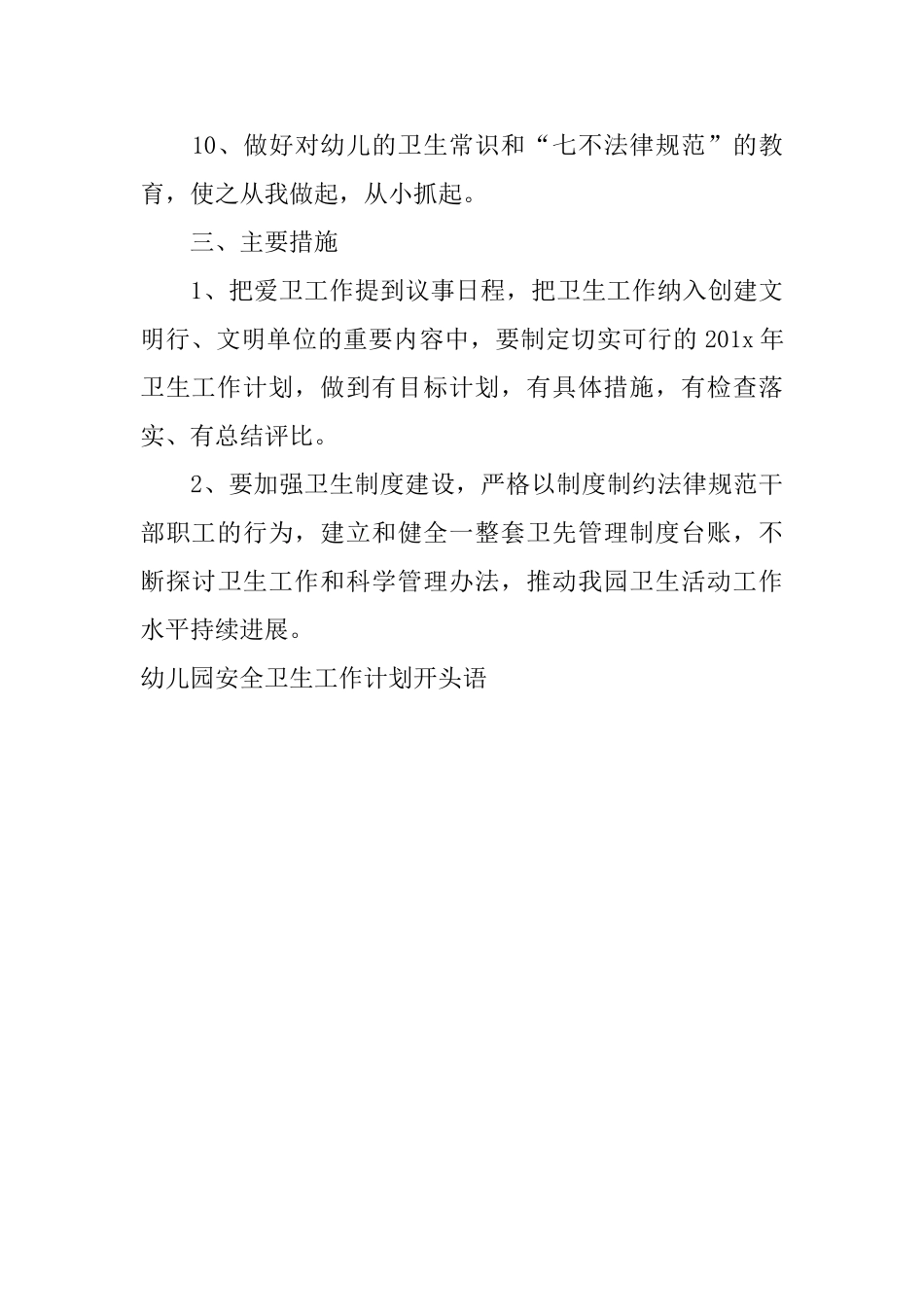 10、做好对幼儿的卫生常识和“七不法律规范”的教育，使之从我做起，从小抓起。

三、主要措施

1、把爱卫工作提到议事日程，把卫生工作纳入创建文明行、文明单位的重要内容中，要制定切实可行的201x年卫生工作计划，做到有目标计划，有具体措施，有检查落实、有总结评比。

2、要加强卫生制度建设，严格以制度制约法律规范干部职工的行为，建立和健全一整套卫先管理制度台账，不断探讨卫生工作和科学管理办法，推动我园卫生活动工作水平持续进展。

幼儿园安全卫生工作计划开头语